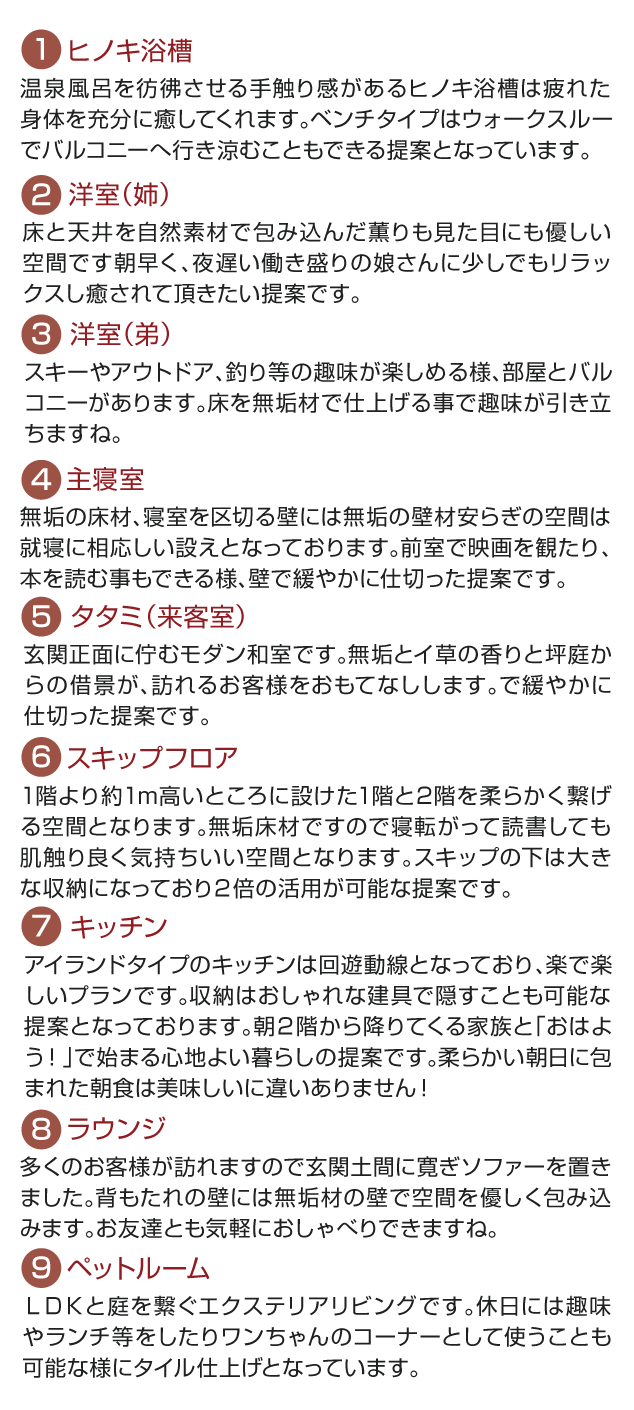 1 ヒノキ浴槽
温泉風呂を彷彿させる手触り感があるヒノキ浴槽は疲れた身体を充分に癒してくれます。ベンチタイプはウォークスルーでバルコニーへ行き涼むこともできる提案となっています。

2 洋室（姉）
床と天井を自然素材で包み込んだ薫りも見た目にも優しい空間です朝早く、夜遅い働き盛りの娘さんに少しでもリラックスし癒されて頂きたい提案です。

3 洋室（弟）
スキーやアウトドア、釣り等の趣味が楽しめる様、部屋とバルコニーがあります。床を無垢材で仕上げる事で趣味が引き立ちますね。

4 主寝室
無垢の床材、寝室を区切る壁には無垢の壁材安らぎの空間は就寝に相応しい設えとなっております。前室で映画を観たり、本を読む事もできる様、壁で緩やかに仕切った提案です。

5 タタミ（来客室）
玄関正面に佇むモダン和室です。無垢とイ草の香りと坪庭からの借景が、訪れるお客様をおもてなしします。で緩やかに仕切った提案です。

6 スキップフロア
1階より約1m高いところに設けた1階と2階を柔らかく繋げる空間となります。無垢床材ですので寝転がって読書しても肌触り良く気持ちいい空間となります。スキップの下は大きな収納になっており2倍の活用が可能な提案です。

7 キッチン
アイランドタイプのキッチンは回遊動線となっており、楽で楽しいプランです。収納はおしゃれな建具で隠すことも可能な提案となっております。朝2階から降りてくる家族と「おはよう！」で始まる心地よい暮らしの提案です。柔らかい朝日に包まれた朝食は美味しいに違いありません！

8 ラウンジ
多くのお客様が訪れますので玄関土間に寛ぎソファーを置きました。背もたれの壁には無垢材の壁で空間を優しく包み込みます。お友達とも気軽におしゃべりできますね。

9 ペットルーム
ＬＤＫと庭を繋ぐエクステリアリビングです。休日には趣味やランチ等をしたりワンちゃんのコーナーとして使うことも可能な様にタイル仕上げとなっています。